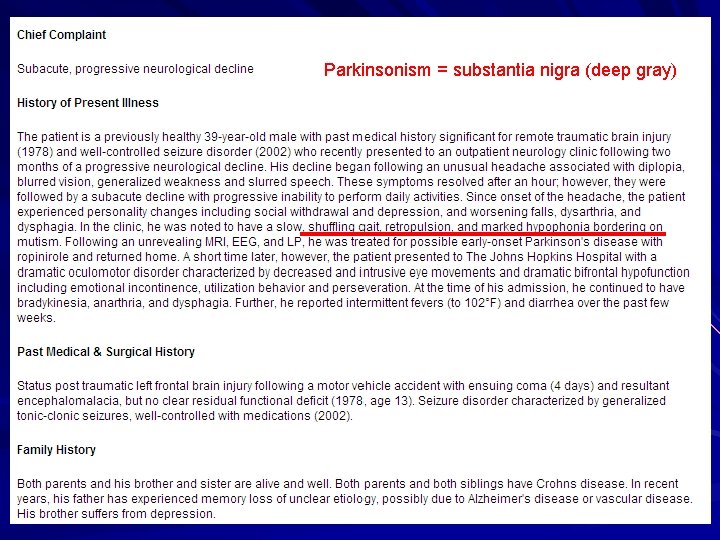 Chief Complaint

Subacute, progressive neurological decline

Parkinsonism = substantia nigra (deep gray)

History of Present Illness

The patient is a previously healthy 39-year-old male with past medical history significant for remote traumatic brain injury (1978) and well-controlled seizure disorder (2002) who recently presented to an outpatient neurology clinic following two months of a progressive neurological decline. His decline began following an unusual headache associated with diplopia, blurred vision, generalized weakness and slurred speech. These symptoms resolved after an hour; however, they were followed by a subacute decline with progressive inability to perform daily activities. Since onset of the headache, the patient experienced personality changes including social withdrawal and depression, and worsening falls, dysarthria, and dysphagia. In the clinic, he was noted to have a slow, shuffling gait, retropulsion, and marked hypophonia bordering on mutism. Following an unrevealing MRI, EEG, and LP, he was treated for possible early-onset Parkinson's disease with ropinirole and returned home. A short time later, however, the patient presented to The Johns Hopkins Hospital with a dramatic oculomotor disorder characterized by decreased and intrusive eye movements and dramatic bifrontal hypofunction including emotional incontinence, utilization behavior and perseveration. At the time of his admission, he continued to have bradykinesia, anarthria, and dysphagia. Further, he reported intermittent fevers (to 102°F) and diarrhea over the past few weeks.

Past Medical & Surgical History

Status post traumatic left frontal brain injury following a motor vehicle accident with ensuing coma (4 days) and resultant encephalomalacia, but no clear residual functional deficit (1978, age 13). Seizure disorder characterized by generalized tonic-clonic seizures, well-controlled with medications (2002).

Family History

Both parents and his brother and sister are alive and well. Both parents and both siblings have Crohns disease. In recent years, his father has experienced memory loss of unclear etiology, possibly due to Alzheimer's disease or vascular disease. His brother suffers from depression.